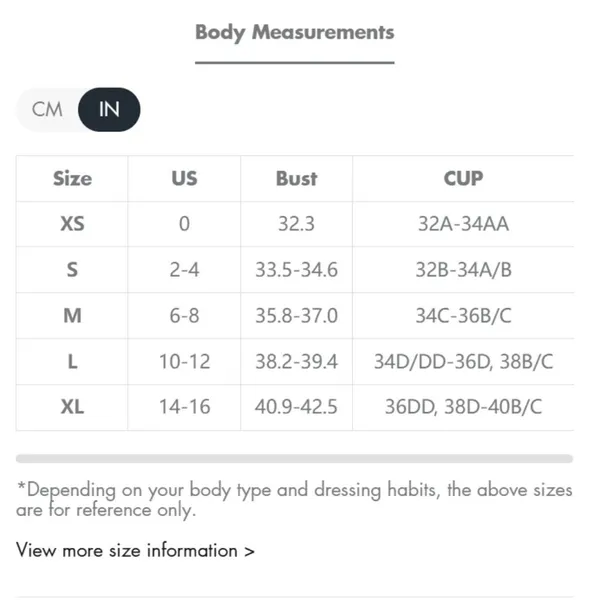 Body Measurements

CM IN

| Size | US | Bust | CUP |
|---|---|---|---|
| XS | 0 | 32.3 | 32A-34AA |
| S | 2-4 | 33.5-34.6 | 32B-34A/B |
| M | 6-8 | 35.8-37.0 | 34C-36B/C |
| L | 10-12 | 38.2-39.4 | 34D/DD-36D, 38B/C |
| XL | 14-16 | 40.9-42.5 | 36DD, 38D-40B/C |

*Depending on your body type and dressing habits, the above sizes are for reference only.

View more size information >